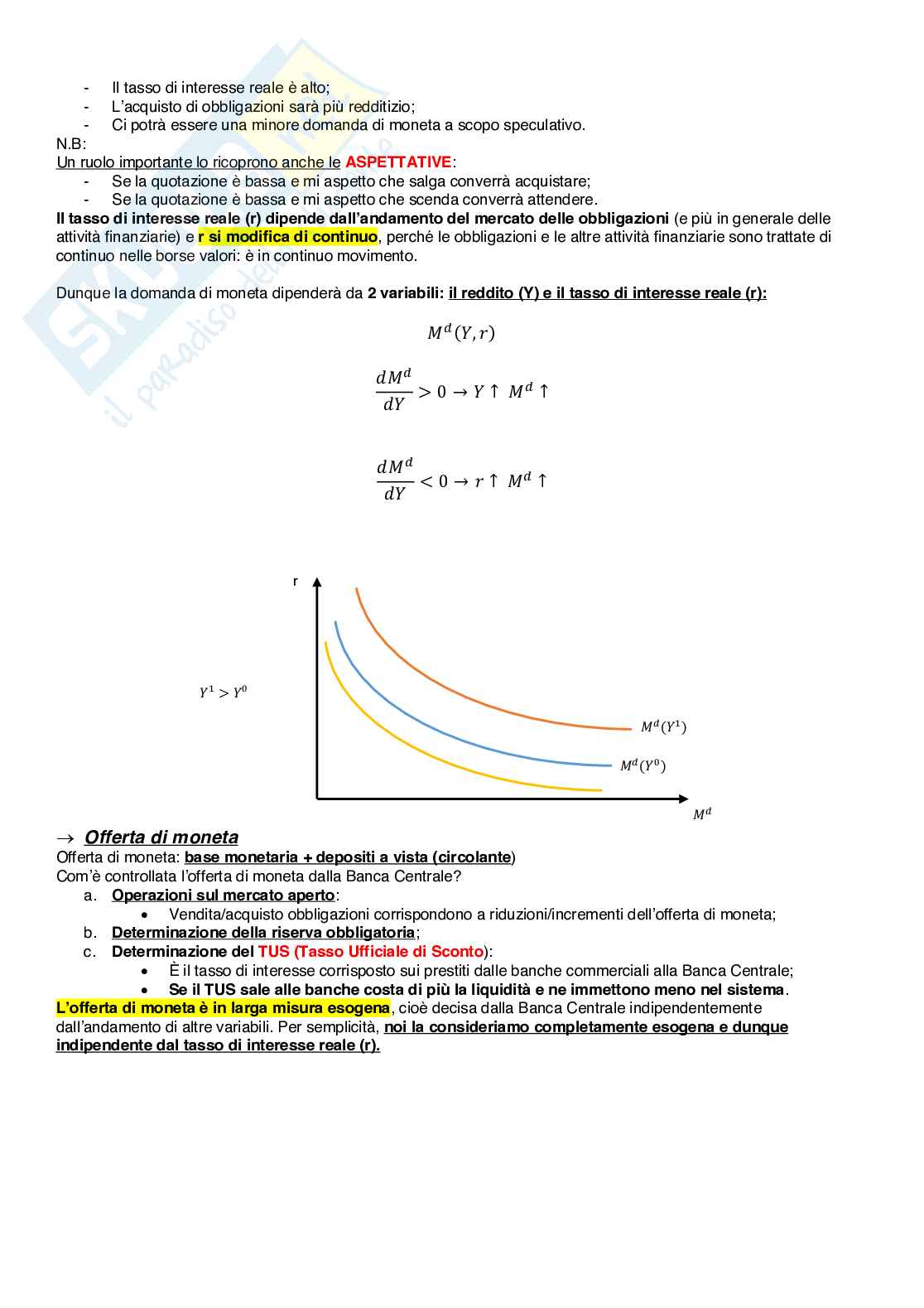 - Il tasso di interesse reale è alto;
- L'acquisto di obbligazioni sarà più redditizio;
- Ci potrà essere una minore domanda di moneta a scopo speculativo.

N.B:
Un ruolo importante lo ricoprono anche le ASPETTATIVE:
- Se la quotazione è bassa e mi aspetto che salga converrà acquistare;
- Se la quotazione è bassa e mi aspetto che scenda converrà attendere.

Il tasso di interesse reale (r) dipende dall'andamento del mercato delle obbligazioni (e più in generale delle attività finanziarie) e r si modifica di continuo, perché le obbligazioni e le altre attività finanziarie sono trattate di continuo nelle borse valori: è in continuo movimento.

Dunque la domanda di moneta dipenderà da 2 variabili: il reddito (Y) e il tasso di interesse reale (r):

$M^d(Y, r)$

$\frac{dM^d}{dY} > 0 \rightarrow Y \uparrow \ M^d \uparrow$

$\frac{dM^d}{dY} < 0 \rightarrow r \uparrow \ M^d \uparrow$

r

$Y^1 > Y^0$

$M^d(Y^1)$

$M^d(Y^0)$

$M^d$

→ Offerta di moneta
Offerta di moneta: base monetaria + depositi a vista (circolante)
Com'è controllata l'offerta di moneta dalla Banca Centrale?
a. Operazioni sul mercato aperto:
• Vendita/acquisto obbligazioni corrispondono a riduzioni/incrementi dell'offerta di moneta;
b. Determinazione della riserva obbligatoria;
c. Determinazione del TUS (Tasso Ufficiale di Sconto):
• È il tasso di interesse corrisposto sui prestiti dalle banche commerciali alla Banca Centrale;
• Se il TUS sale alle banche costa di più la liquidità e ne immettono meno nel sistema.

L'offerta di moneta è in larga misura esogena, cioè decisa dalla Banca Centrale indipendentemente dall'andamento di altre variabili. Per semplicità, noi la consideriamo completamente esogena e dunque indipendente dal tasso di interesse reale (r).